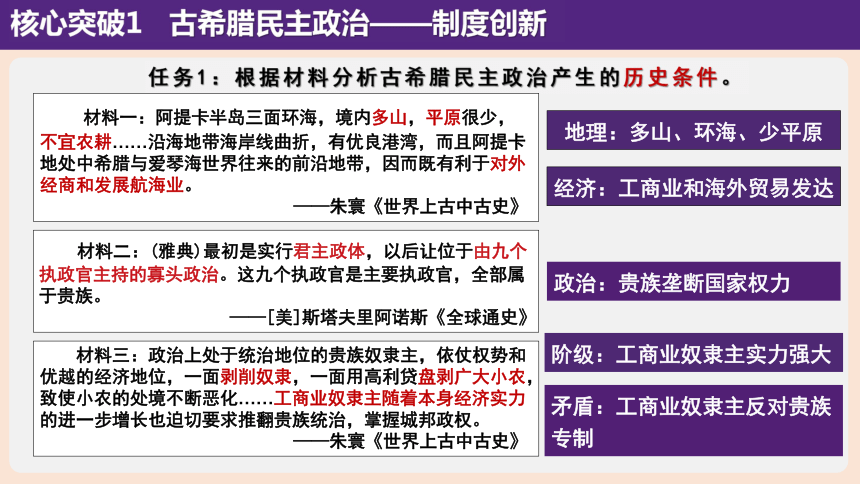 核心突破1　古希腊民主政治——制度创新

任务1：根据材料分析古希腊民主政治产生的历史条件。

材料一：阿提卡半岛三面环海，境内多山，平原很少，不宜农耕……沿海地带海岸线曲折，有优良港湾，而且阿提卡地处中希腊与爱琴海世界往来的前沿地带，因而既有利于对外经商和发展航海业。

——朱寰《世界上古中古史》

材料二：（雅典）最初是实行君主政体，以后让位于由九个执政官主持的寡头政治。这九个执政官是主要执政官，全部属于贵族。

——[美]斯塔夫里阿诺斯《全球通史》

材料三：政治上处于统治地位的贵族奴隶主，依仗权势和优越的经济地位，一面剥削奴隶，一面用高利贷盘剥广大小农，致使小农的处境不断恶化……工商业奴隶主随着本身经济实力的进一步增长也迫切要求推翻贵族统治，掌握城邦政权。

——朱寰《世界上古中古史》

地理：多山、环海、少平原

经济：工商业和海外贸易发达

政治：贵族垄断国家权力

阶级：工商业奴隶主实力强大

矛盾：工商业奴隶主反对贵族专制